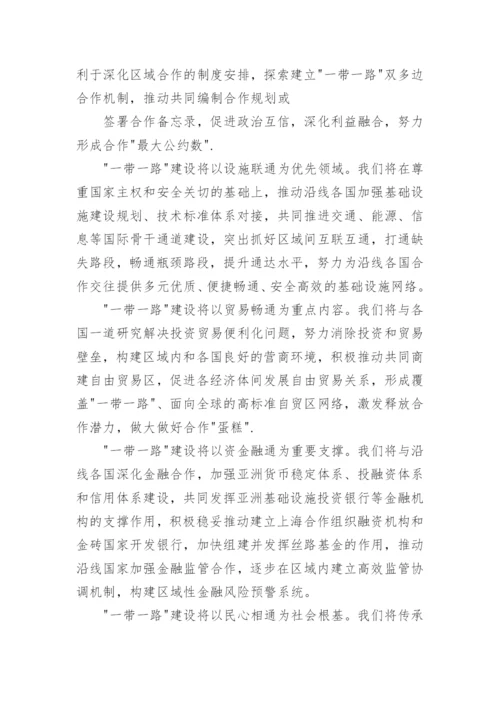 利于深化区域合作的制度安排，探索建立"一带一路"双多边合作机制，推动共同编制合作规划或

签署合作备忘录，促进政治互信，深化利益融合，努力形成合作"最大公约数".

"一带一路"建设将以设施联通为优先领域。我们将在尊重国家主权和安全关切的基础上，推动沿线各国加强基础设施建设规划、技术标准体系对接，共同推进交通、能源、信息等国际骨干通道建设，突出抓好区域间互联互通，打通缺失路段，畅通瓶颈路段，提升通达水平，努力为沿线各国合作交往提供多元优质、便捷畅通、安全高效的基础设施网络。

"一带一路"建设将以贸易畅通为重点内容。我们将与各国一道研究解决投资贸易便利化问题，努力消除投资和贸易壁垒，构建区域内和各国良好的营商环境，积极推动共同商建自由贸易区，促进各经济体间发展自由贸易关系，形成覆盖"一带一路"、面向全球的高标准自贸区网络，激发释放合作潜力，做大做好合作"蛋糕".

"一带一路"建设将以资金融通为重要支撑。我们将与沿线各国深化金融合作，加强亚洲货币稳定体系、投融资体系和信用体系建设，共同发挥亚洲基础设施投资银行等金融机构的支撑作用，积极稳妥推动建立上海合作组织融资机构和金砖国家开发银行，加快组建并发挥丝路基金的作用，推动沿线国家加强金融监管合作，逐步在区域内建立高效监管协调机制，构建区域性金融风险预警系统。

"一带一路"建设将以民心相通为社会根基。我们将传承